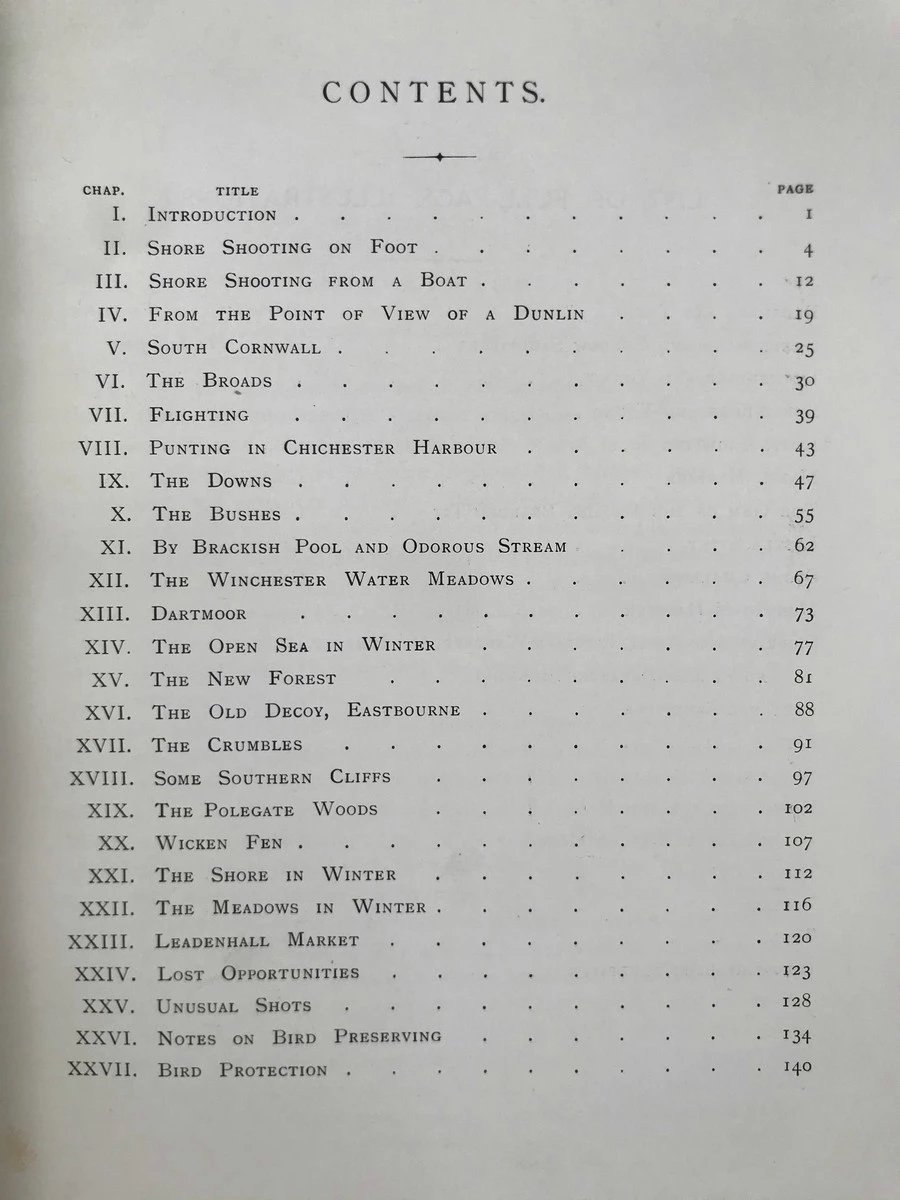 CONTENTS.

| CHAP. | TITLE | PAGE |
|---|---|---|
| I. | Introduction | 1 |
| II. | Shore Shooting on Foot | 4 |
| III. | Shore Shooting from a Boat | 12 |
| IV. | From the Point of View of a Dunlin | 19 |
| V. | South Cornwall | 25 |
| VI. | The Broads | 30 |
| VII. | Flighting | 39 |
| VIII. | Punting in Chichester Harbour | 43 |
| IX. | The Downs | 47 |
| X. | The Bushes | 55 |
| XI. | By Brackish Pool and Odorous Stream | 62 |
| XII. | The Winchester Water Meadows | 67 |
| XIII. | Dartmoor | 73 |
| XIV. | The Open Sea in Winter | 77 |
| XV. | The New Forest | 81 |
| XVI. | The Old Decoy, Eastbourne | 88 |
| XVII. | The Crumbles | 91 |
| XVIII. | Some Southern Cliffs | 97 |
| XIX. | The Polegate Woods | 102 |
| XX. | Wicken Fen | 107 |
| XXI. | The Shore in Winter | 112 |
| XXII. | The Meadows in Winter | 116 |
| XXIII. | Leadenhall Market | 120 |
| XXIV. | Lost Opportunities | 123 |
| XXV. | Unusual Shots | 128 |
| XXVI. | Notes on Bird Preserving | 134 |
| XXVII. | Bird Protection | 140 |